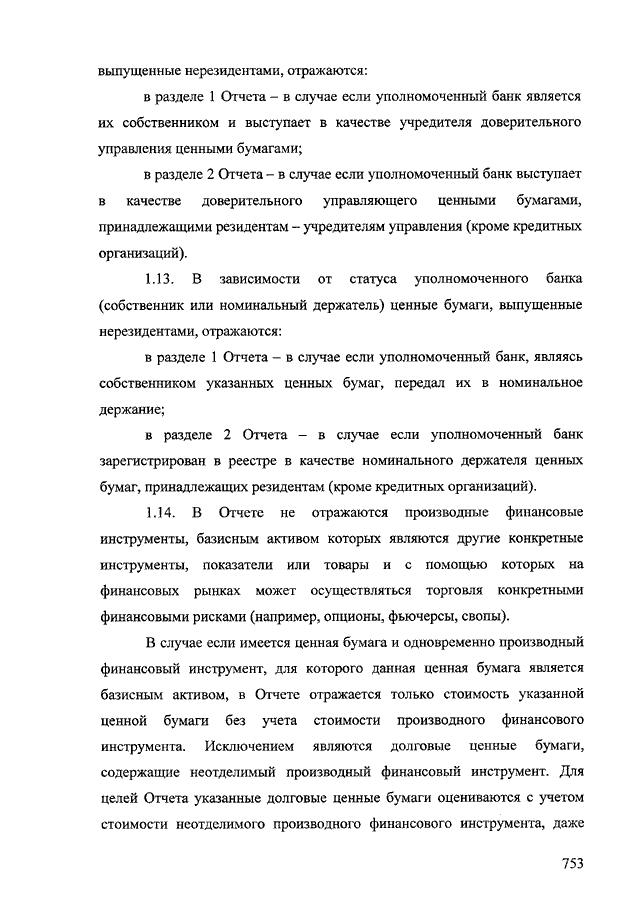 выпущенные нерезидентами, отражаются:

в разделе 1 Отчета – в случае если уполномоченный банк является их собственником и выступает в качестве учредителя доверительного управления ценными бумагами;

в разделе 2 Отчета – в случае если уполномоченный банк выступает в качестве доверительного управляющего ценными бумагами, принадлежащими резидентам – учредителям управления (кроме кредитных организаций).

1.13. В зависимости от статуса уполномоченного банка (собственник или номинальный держатель) ценные бумаги, выпущенные нерезидентами, отражаются:

в разделе 1 Отчета – в случае если уполномоченный банк, являясь собственником указанных ценных бумаг, передал их в номинальное держание;

в разделе 2 Отчета – в случае если уполномоченный банк зарегистрирован в реестре в качестве номинального держателя ценных бумаг, принадлежащих резидентам (кроме кредитных организаций).

1.14. В Отчете не отражаются производные финансовые инструменты, базисным активом которых являются другие конкретные инструменты, показатели или товары и с помощью которых на финансовых рынках может осуществляться торговля конкретными финансовыми рисками (например, опционы, фьючерсы, свопы).

В случае если имеется ценная бумага и одновременно производный финансовый инструмент, для которого данная ценная бумага является базисным активом, в Отчете отражается только стоимость указанной ценной бумаги без учета стоимости производного финансового инструмента. Исключением являются долговые ценные бумаги, содержащие неотделимый производный финансовый инструмент. Для целей Отчета указанные долговые ценные бумаги оцениваются с учетом стоимости неотделимого производного финансового инструмента, даже

753